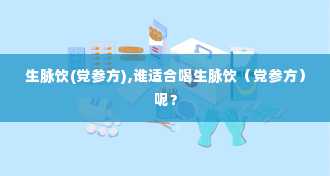 生脉饮(党参方),谁适合喝生脉饮（党参方）呢？